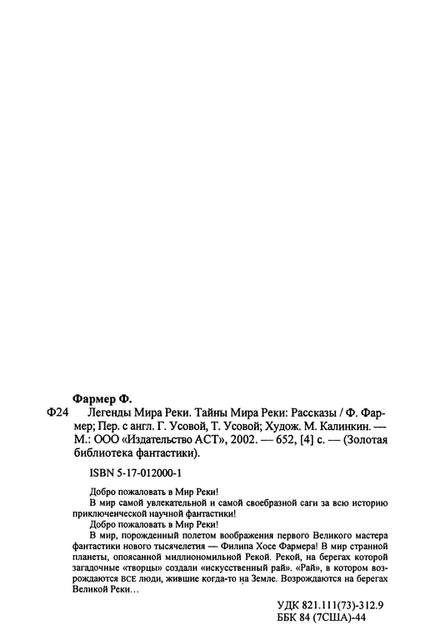 Фармер Ф.

Ф24 Легенды Мира Реки. Тайны Мира Реки: Рассказы / Ф. Фармер; Пер. с англ. Г. Усовой, Т. Усовой; Худож. М. Калинкин. — М.: ООО «Издательство АСТ», 2002. — 652, [4] с. — (Золотая библиотека фантастики).

ISBN 5-17-012000-1

Добро пожаловать в Мир Реки!

В мир самой увлекательной и самой своеобразной саги за всю историю приключенческой научной фантастики!

Добро пожаловать в Мир Реки!

В мир, порожденный полетом воображения первого Великого мастера фантастики нового тысячелетия — Филипа Хосе Фармера! В мир странной планеты, опоясанной миллиономильной Рекой. Рекой, на берегах которой загадочные «творцы» создали «искусственный рай». «Рай», в котором возрождаются ВСЕ люди, жившие когда-то на Земле. Возрождаются на берегах Великой Реки...

УДК 821.111(73)-312.9
ББК 84 (7США)-44